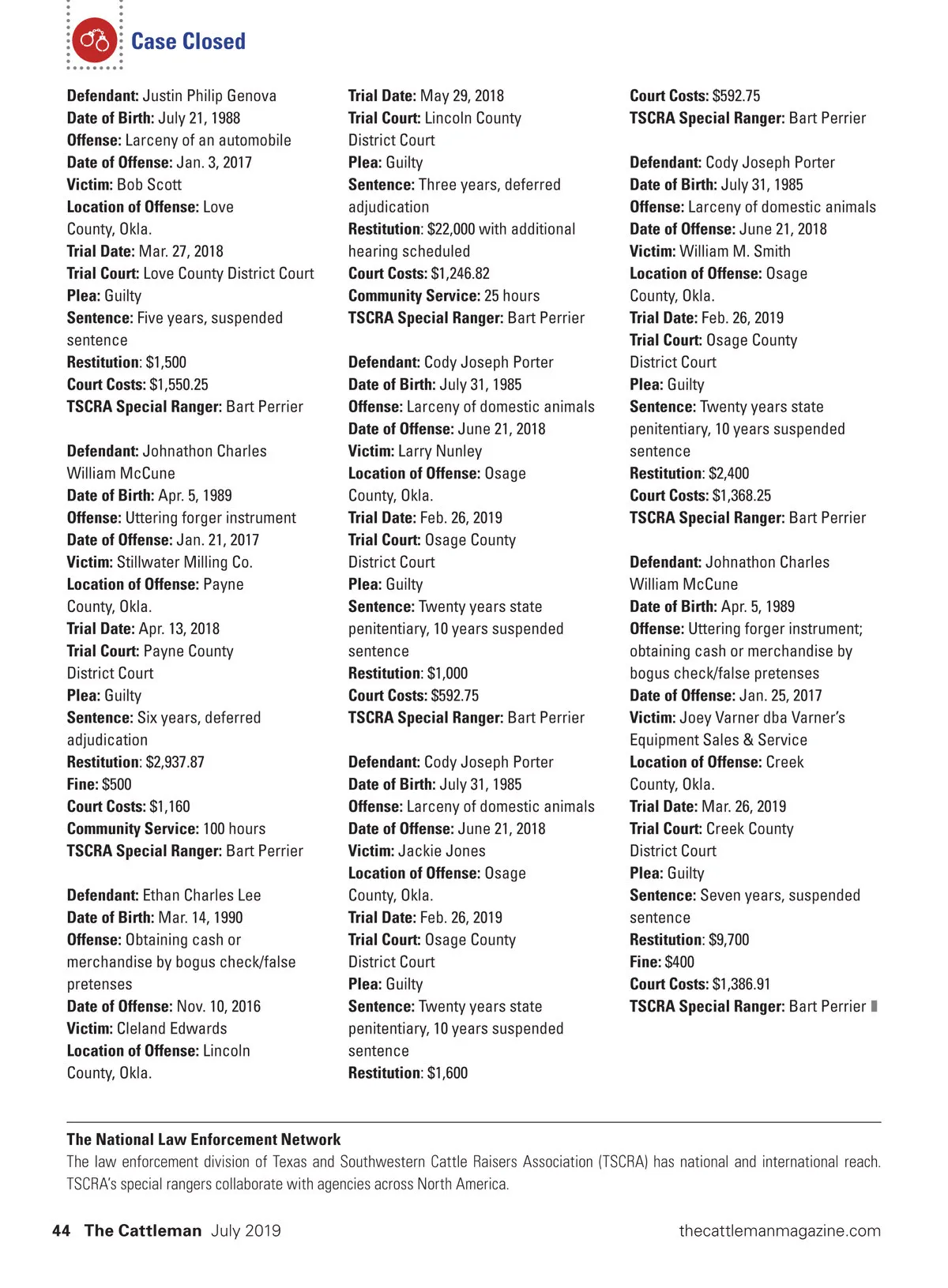 Case Closed

Defendant: Justin Philip Genova
Date of Birth: July 21, 1988
Offense: Larceny of an automobile
Date of Offense: Jan. 3, 2017
Victim: Bob Scott
Location of Offense: Love County, Okla.
Trial Date: Mar. 27, 2018
Trial Court: Love County District Court
Plea: Guilty
Sentence: Five years, suspended sentence
Restitution: $1,500
Court Costs: $1,550.25
TSCRA Special Ranger: Bart Perrier

Defendant: Johnathon Charles William McCune
Date of Birth: Apr. 5, 1989
Offense: Uttering forger instrument
Date of Offense: Jan. 21, 2017
Victim: Stillwater Milling Co.
Location of Offense: Payne County, Okla.
Trial Date: Apr. 13, 2018
Trial Court: Payne County District Court
Plea: Guilty
Sentence: Six years, deferred adjudication
Restitution: $2,937.87
Fine: $500
Court Costs: $1,160
Community Service: 100 hours
TSCRA Special Ranger: Bart Perrier

Defendant: Ethan Charles Lee
Date of Birth: Mar. 14, 1990
Offense: Obtaining cash or merchandise by bogus check/false pretenses
Date of Offense: Nov. 10, 2016
Victim: Cleland Edwards
Location of Offense: Lincoln County, Okla.
Trial Date: May 29, 2018
Trial Court: Lincoln County District Court
Plea: Guilty
Sentence: Three years, deferred adjudication
Restitution: $22,000 with additional hearing scheduled
Court Costs: $1,246.82
Community Service: 25 hours
TSCRA Special Ranger: Bart Perrier

Defendant: Cody Joseph Porter
Date of Birth: July 31, 1985
Offense: Larceny of domestic animals
Date of Offense: June 21, 2018
Victim: Larry Nunley
Location of Offense: Osage County, Okla.
Trial Date: Feb. 26, 2019
Trial Court: Osage County District Court
Plea: Guilty
Sentence: Twenty years state penitentiary, 10 years suspended sentence
Restitution: $1,000
Court Costs: $592.75
TSCRA Special Ranger: Bart Perrier

Defendant: Cody Joseph Porter
Date of Birth: July 31, 1985
Offense: Larceny of domestic animals
Date of Offense: June 21, 2018
Victim: Jackie Jones
Location of Offense: Osage County, Okla.
Trial Date: Feb. 26, 2019
Trial Court: Osage County District Court
Plea: Guilty
Sentence: Twenty years state penitentiary, 10 years suspended sentence
Restitution: $1,600
Court Costs: $592.75
TSCRA Special Ranger: Bart Perrier

Defendant: Cody Joseph Porter
Date of Birth: July 31, 1985
Offense: Larceny of domestic animals
Date of Offense: June 21, 2018
Victim: William M. Smith
Location of Offense: Osage County, Okla.
Trial Date: Feb. 26, 2019
Trial Court: Osage County District Court
Plea: Guilty
Sentence: Twenty years state penitentiary, 10 years suspended sentence
Restitution: $2,400
Court Costs: $1,368.25
TSCRA Special Ranger: Bart Perrier

Defendant: Johnathon Charles William McCune
Date of Birth: Apr. 5, 1989
Offense: Uttering forger instrument; obtaining cash or merchandise by bogus check/false pretenses
Date of Offense: Jan. 25, 2017
Victim: Joey Varner dba Varner's Equipment Sales & Service
Location of Offense: Creek County, Okla.
Trial Date: Mar. 26, 2019
Trial Court: Creek County District Court
Plea: Guilty
Sentence: Seven years, suspended sentence
Restitution: $9,700
Fine: $400
Court Costs: $1,386.91
TSCRA Special Ranger: Bart Perrier

The National Law Enforcement Network
The law enforcement division of Texas and Southwestern Cattle Raisers Association (TSCRA) has national and international reach. TSCRA's special rangers collaborate with agencies across North America.

44 The Cattleman July 2019 thecattlemanmagazine.com